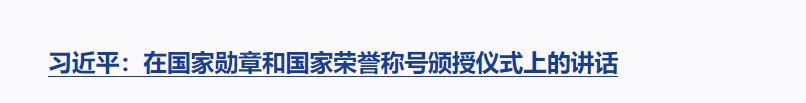 习近平：在国家勋章和国家荣誉称号颁授仪式上的讲话